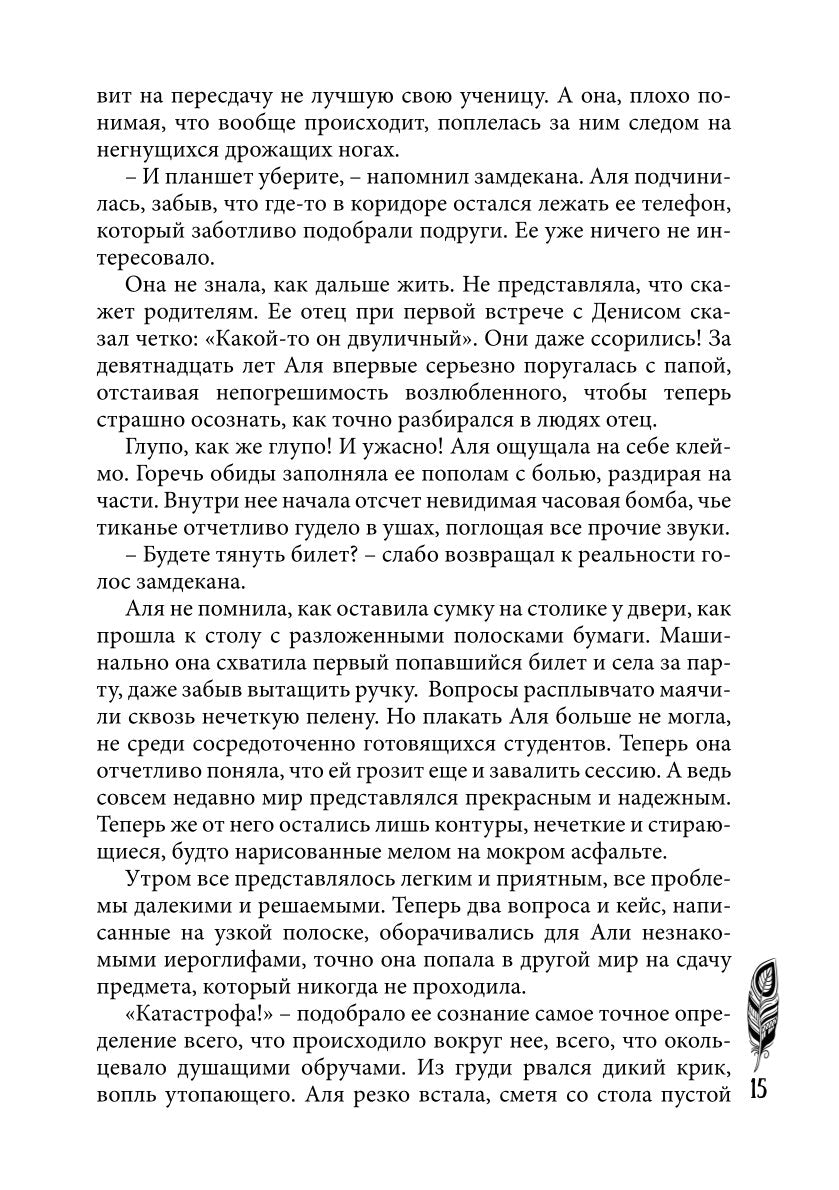 вит на пересдачу не лучшую свою ученицу. А она, плохо понимая, что вообще происходит, поплелась за ним следом на негнущихся дрожащих ногах.

– И планшет уберите, – напомнил замдекана. Аля подчинилась, забыв, что где-то в коридоре остался лежать ее телефон, который заботливо подобрали подруги. Ее уже ничего не интересовало.

Она не знала, как дальше жить. Не представляла, что скажет родителям. Ее отец при первой встрече с Денисом сказал четко: «Какой-то он двуличный». Они даже ссорились! За девятнадцать лет Аля впервые серьезно поругалась с папой, отстаивая непогрешимость возлюбленного, чтобы теперь страшно осознать, как точно разбирался в людях отец.

Глупо, как же глупо! И ужасно! Аля ощущала на себе клеймо. Горечь обиды заполняла ее пополам с болью, раздирая на части. Внутри нее начала отсчет невидимая часовая бомба, чье тиканье отчетливо гудело в ушах, поглощая все прочие звуки.

– Будете тянуть билет? – слабо возвращал к реальности голос замдекана.

Аля не помнила, как оставила сумку на столике у двери, как прошла к столу с разложенными полосками бумаги. Машинально она схватила первый попавшийся билет и села за парту, даже забыв вытащить ручку. Вопросы расплывчато маячили сквозь нечеткую пелену. Но плакать Аля больше не могла, не среди сосредоточенно готовящихся студентов. Теперь она отчетливо поняла, что ей грозит еще и завалить сессию. А ведь совсем недавно мир представлялся прекрасным и надежным. Теперь же от него остались лишь контуры, нечеткие и стирающиеся, будто нарисованные мелом на мокром асфальте.

Утром все представлялось легким и приятным, все проблемы далекими и решаемыми. Теперь два вопроса и кейс, написанные на узкой полоске, оборачивались для Али незнакомыми иероглифами, точно она попала в другой мир на сдачу предмета, который никогда не проходила.

«Катастрофа!» – подобрало ее сознание самое точное определение всего, что происходило вокруг нее, всего, что окольцевало душащими обручами. Из груди рвался дикий крик, вопль утопающего. Аля резко встала, сметя со стола пустой

15